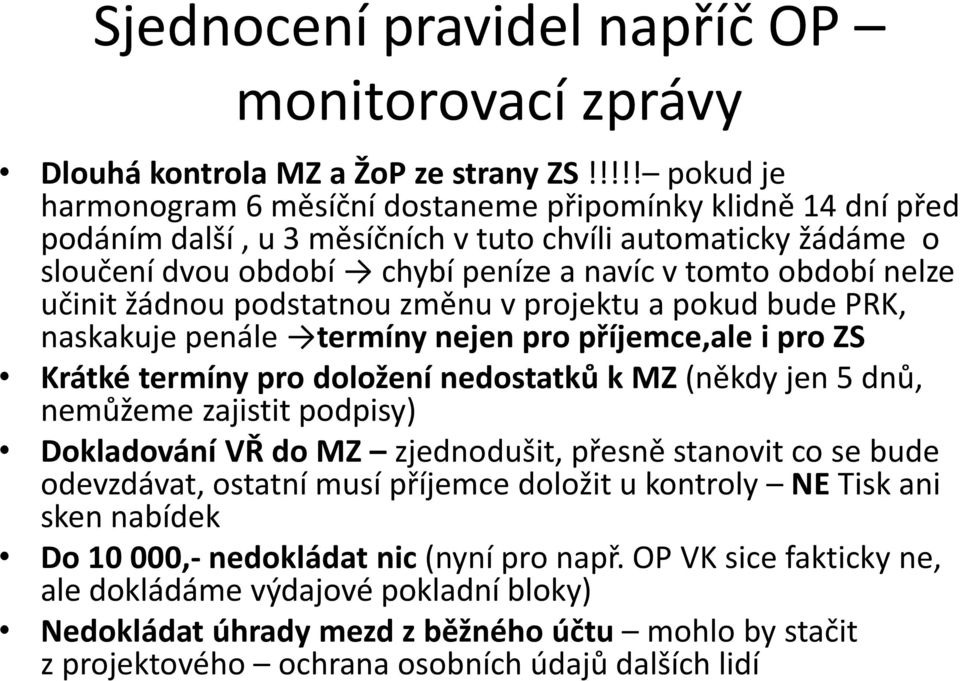 Sjednocení pravidel napříč OP – monitorovací zprávy

• Dlouhá kontrola MZ a ŽoP ze strany ZS !!!!!– pokud je harmonogram 6 měsíční dostaneme připomínky klidně 14 dní před podáním další , u 3 měsíčních v tuto chvíli automaticky žádáme o sloučení dvou období → chybí peníze a navíc v tomto období nelze učinit žádnou podstatnou změnu v projektu a pokud bude PRK, naskakuje penále →termíny nejen pro příjemce,ale i pro ZS
• Krátké termíny pro doložení nedostatků k MZ (někdy jen 5 dnů, nemůžeme zajistit podpisy)
• Dokladování VŘ do MZ – zjednodušit, přesně stanovit co se bude odevzdávat, ostatní musí příjemce doložit u kontroly – NE Tisk ani sken nabídek
• Do 10 000,- nedokládat nic (nyní pro např. OP VK sice fakticky ne, ale dokládáme výdajové pokladní bloky)
• Nedokládat úhrady mezd z běžného účtu – mohlo by stačit z projektového – ochrana osobních údajů dalších lidí